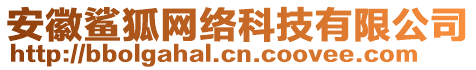 安徽鲨狐网络科技有限公司
http://bbolgahal.cn.coovee.com